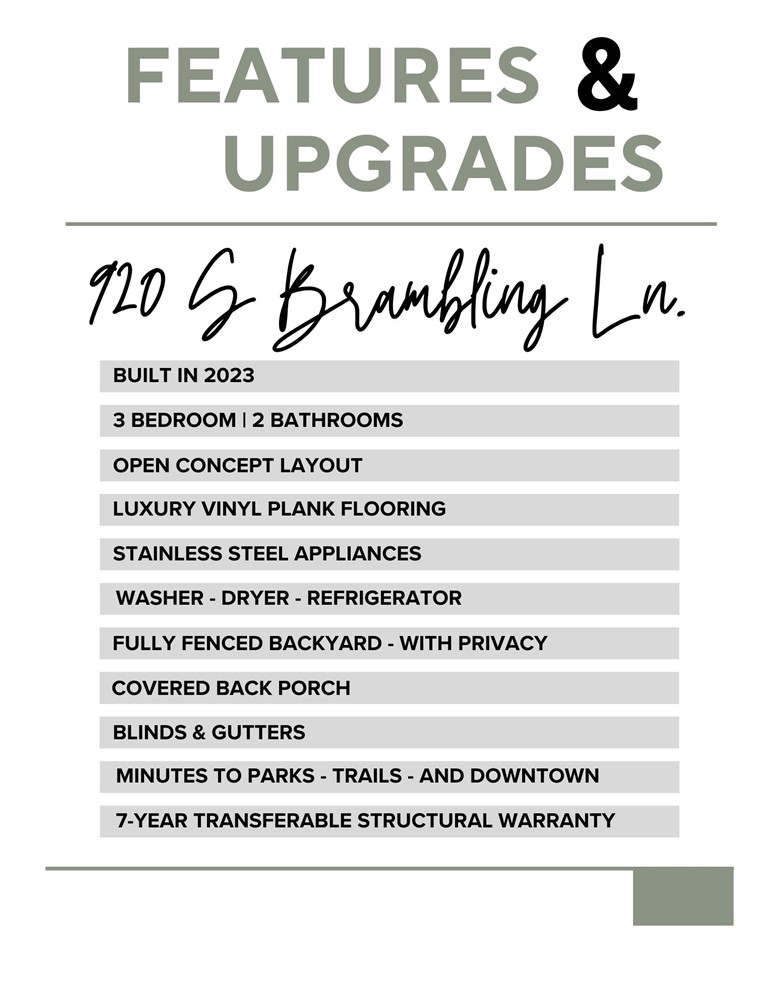 FEATURES & UPGRADES

920 S Brambling Ln.

BUILT IN 2023

3 BEDROOM | 2 BATHROOMS

OPEN CONCEPT LAYOUT

LUXURY VINYL PLANK FLOORING

STAINLESS STEEL APPLIANCES

WASHER - DRYER - REFRIGERATOR

FULLY FENCED BACKYARD - WITH PRIVACY

COVERED BACK PORCH

BLINDS & GUTTERS

MINUTES TO PARKS - TRAILS - AND DOWNTOWN

7-YEAR TRANSFERABLE STRUCTURAL WARRANTY